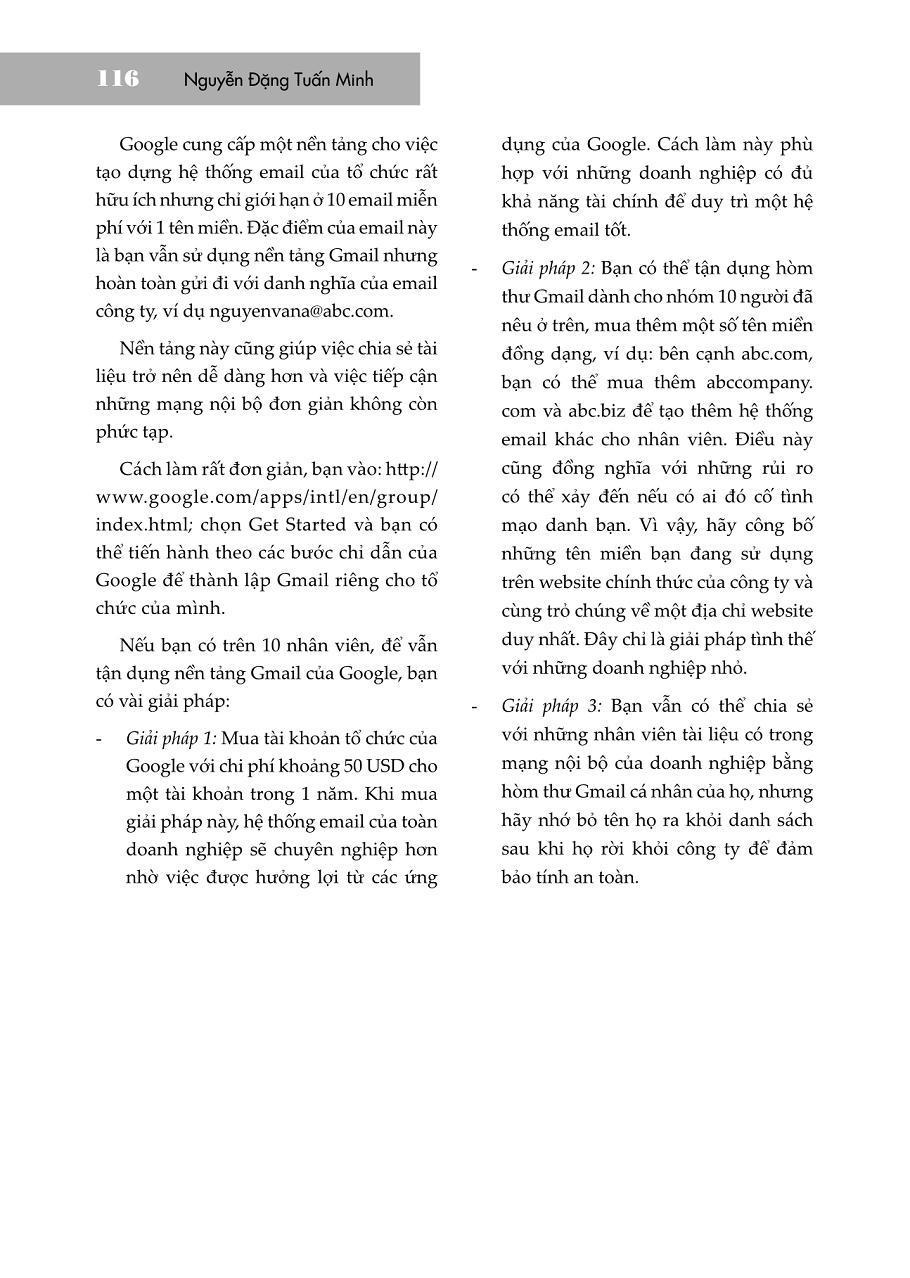 116 Nguyễn Đặng Tuấn Minh

Google cung cấp một nền tảng cho việc tạo dựng hệ thống email của tổ chức rất hữu ích nhưng chỉ giới hạn ở 10 email miễn phí với 1 tên miền. Đặc điểm của email này là bạn vẫn sử dụng nền tảng Gmail nhưng hoàn toàn gửi đi với danh nghĩa của email công ty, ví dụ nguyenvana@abc.com.

Nền tảng này cũng giúp việc chia sẻ tài liệu trở nên dễ dàng hơn và việc tiếp cận những mạng nội bộ đơn giản không còn phức tạp.

Cách làm rất đơn giản, bạn vào: http://www.google.com/apps/intl/en/group/index.html; chọn Get Started và bạn có thể tiến hành theo các bước chỉ dẫn của Google để thành lập Gmail riêng cho tổ chức của mình.

Nếu bạn có trên 10 nhân viên, để vẫn tận dụng nền tảng Gmail của Google, bạn có vài giải pháp:

- Giải pháp 1: Mua tài khoản tổ chức của Google với chi phí khoảng 50 USD cho một tài khoản trong 1 năm. Khi mua giải pháp này, hệ thống email của toàn doanh nghiệp sẽ chuyên nghiệp hơn nhờ việc được hưởng lợi từ các ứng dụng của Google. Cách làm này phù hợp với những doanh nghiệp có đủ khả năng tài chính để duy trì một hệ thống email tốt.

- Giải pháp 2: Bạn có thể tận dụng hòm thư Gmail dành cho nhóm 10 người đã nêu ở trên, mua thêm một số tên miền đồng dạng, ví dụ: bên cạnh abc.com, bạn có thể mua thêm abccompany.com và abc.biz để tạo thêm hệ thống email khác cho nhân viên. Điều này cũng đồng nghĩa với những rủi ro có thể xảy đến nếu có ai đó cố tình mạo danh bạn. Vì vậy, hãy công bố những tên miền bạn đang sử dụng trên website chính thức của công ty và cùng trỏ chúng về một địa chỉ website duy nhất. Đây chỉ là giải pháp tình thế với những doanh nghiệp nhỏ.

- Giải pháp 3: Bạn vẫn có thể chia sẻ với những nhân viên tài liệu có trong mạng nội bộ của doanh nghiệp bằng hòm thư Gmail cá nhân của họ, nhưng hãy nhớ bỏ tên họ ra khỏi danh sách sau khi họ rời khỏi công ty để đảm bảo tính an toàn.